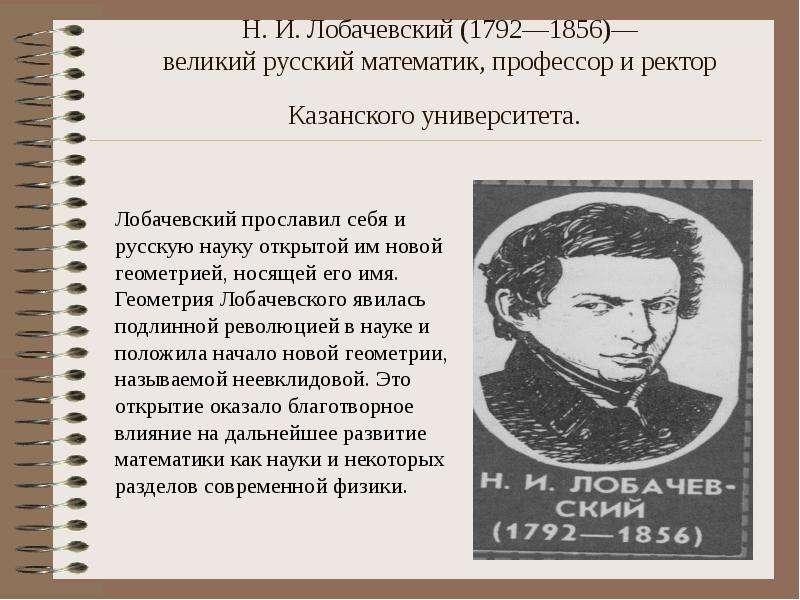 Н. И. Лобачевский (1792—1856)— великий русский математик, профессор и ректор

Казанского университета.

Лобачевский прославил себя и русскую науку открытой им новой геометрией, носящей его имя. Геометрия Лобачевского явилась подлинной революцией в науке и положила начало новой геометрии, называемой неевклидовой. Это открытие оказало благотворное влияние на дальнейшее развитие математики как науки и некоторых разделов современной физики.

Н. И. ЛОБАЧЕВСКИЙ
(1792—1856)